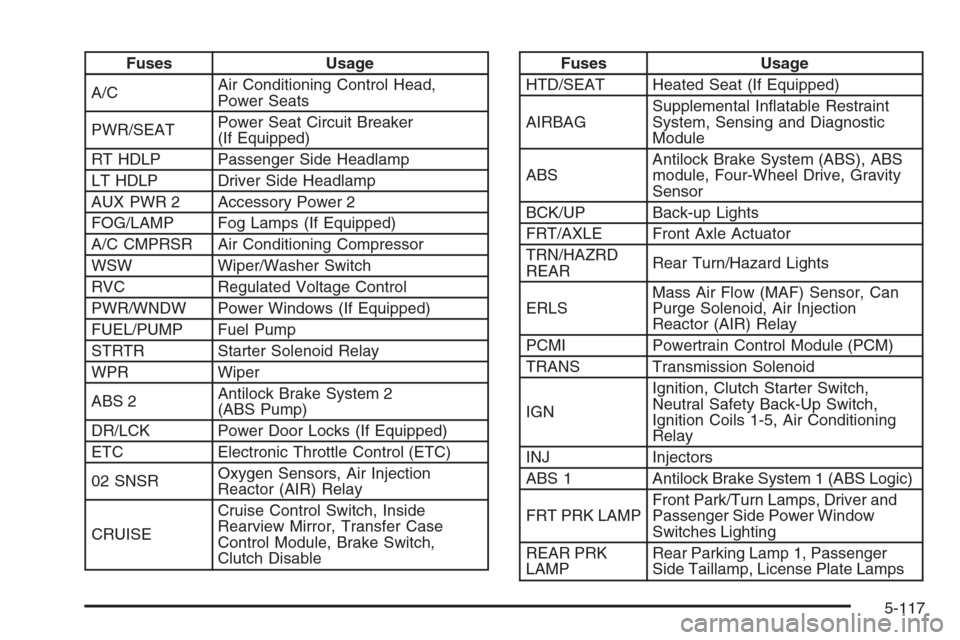 | Fuses | Usage |
|---|---|
| A/C | Air Conditioning Control Head, Power Seats |
| PWR/SEAT | Power Seat Circuit Breaker (If Equipped) |
| RT HDLP | Passenger Side Headlamp |
| LT HDLP | Driver Side Headlamp |
| AUX PWR 2 | Accessory Power 2 |
| FOG/LAMP | Fog Lamps (If Equipped) |
| A/C CMPRSR | Air Conditioning Compressor |
| WSW | Wiper/Washer Switch |
| RVC | Regulated Voltage Control |
| PWR/WNDW | Power Windows (If Equipped) |
| FUEL/PUMP | Fuel Pump |
| STRTR | Starter Solenoid Relay |
| WPR | Wiper |
| ABS 2 | Antilock Brake System 2 (ABS Pump) |
| DR/LCK | Power Door Locks (If Equipped) |
| ETC | Electronic Throttle Control (ETC) |
| 02 SNSR | Oxygen Sensors, Air Injection Reactor (AIR) Relay |
| CRUISE | Cruise Control Switch, Inside Rearview Mirror, Transfer Case Control Module, Brake Switch, Clutch Disable |

| Fuses | Usage |
|---|---|
| HTD/SEAT | Heated Seat (If Equipped) |
| AIRBAG | Supplemental Inflatable Restraint System, Sensing and Diagnostic Module |
| ABS | Antilock Brake System (ABS), ABS module, Four-Wheel Drive, Gravity Sensor |
| BCK/UP | Back-up Lights |
| FRT/AXLE | Front Axle Actuator |
| TRN/HAZRD REAR | Rear Turn/Hazard Lights |
| ERLS | Mass Air Flow (MAF) Sensor, Can Purge Solenoid, Air Injection Reactor (AIR) Relay |
| PCMI | Powertrain Control Module (PCM) |
| TRANS | Transmission Solenoid |
| IGN | Ignition, Clutch Starter Switch, Neutral Safety Back-Up Switch, Ignition Coils 1-5, Air Conditioning Relay |
| INJ | Injectors |
| ABS 1 | Antilock Brake System 1 (ABS Logic) |
| FRT PRK LAMP | Front Park/Turn Lamps, Driver and Passenger Side Power Window Switches Lighting |
| REAR PRK LAMP | Rear Parking Lamp 1, Passenger Side Taillamp, License Plate Lamps |

5-117